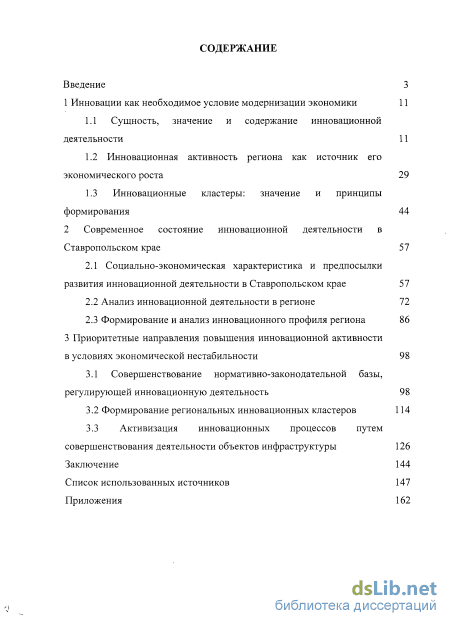 СОДЕРЖАНИЕ

Введение 3

1 Инновации как необходимое условие модернизации экономики 11

1.1 Сущность, значение и содержание инновационной деятельности 11

1.2 Инновационная активность региона как источник его экономического роста 29

1.3 Инновационные кластеры: значение и принципы формирования 44

2 Современное состояние инновационной деятельности в Ставропольском крае 57

2.1 Социально-экономическая характеристика и предпосылки развития инновационной деятельности в Ставропольском крае 57

2.2 Анализ инновационной деятельности в регионе 72

2.3 Формирование и анализ инновационного профиля региона 86

3 Приоритетные направления повышения инновационной активности в условиях экономической нестабильности 98

3.1 Совершенствование нормативно-законодательной базы, регулирующей инновационную деятельность 98

3.2 Формирование региональных инновационных кластеров 114

3.3 Активизация инновационных процессов путем совершенствования деятельности объектов инфраструктуры 126

Заключение 144

Список использованных источников 147

Приложения 162

dsLib.net
библиотека диссертаций